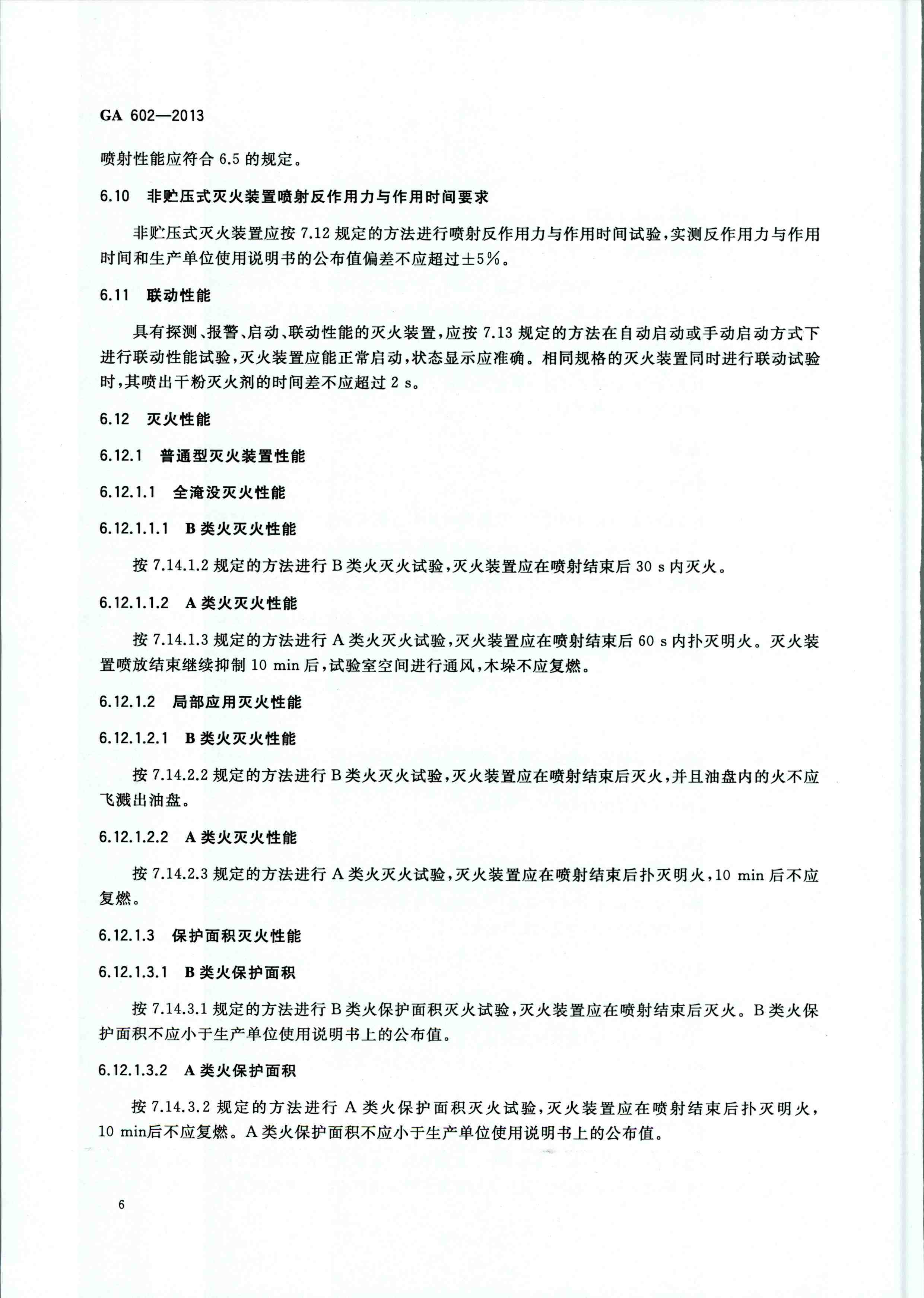 GA 602—2013

喷射性能应符合 6.5 的规定。

6.10　非贮压式灭火装置喷射反作用力与作用时间要求

非贮压式灭火装置应按 7.12 规定的方法进行喷射反作用力与作用时间试验，实测反作用力与作用时间和生产单位使用说明书的公布值偏差不应超过±5%。

6.11　联动性能

具有探测、报警、启动、联动性能的灭火装置，应按 7.13 规定的方法在自动启动或手动启动方式下进行联动性能试验，灭火装置应能正常启动，状态显示应准确。相同规格的灭火装置同时进行联动试验时，其喷出干粉灭火剂的时间差不应超过 2 s。

6.12　灭火性能

6.12.1　普通型灭火装置性能

6.12.1.1　全淹没灭火性能

6.12.1.1.1　B 类火灭火性能

按 7.14.1.2 规定的方法进行 B 类火灭火试验，灭火装置应在喷射结束后 30 s 内灭火。

6.12.1.1.2　A 类火灭火性能

按 7.14.1.3 规定的方法进行 A 类火灭火试验，灭火装置应在喷射结束后 60 s 内扑灭明火。灭火装置喷放结束继续抑制 10 min 后，试验室空间进行通风，木垛不应复燃。

6.12.1.2　局部应用灭火性能

6.12.1.2.1　B 类火灭火性能

按 7.14.2.2 规定的方法进行 B 类火灭火试验，灭火装置应在喷射结束后灭火，并且油盘内的火不应飞溅出油盘。

6.12.1.2.2　A 类火灭火性能

按 7.14.2.3 规定的方法进行 A 类火灭火试验，灭火装置应在喷射结束后扑灭明火，10 min 后不应复燃。

6.12.1.3　保护面积灭火性能

6.12.1.3.1　B 类火保护面积

按 7.14.3.1 规定的方法进行 B 类火保护面积灭火试验，灭火装置应在喷射结束后灭火。B 类火保护面积不应小于生产单位使用说明书上的公布值。

6.12.1.3.2　A 类火保护面积

按 7.14.3.2 规定的方法进行 A 类火保护面积灭火试验，灭火装置应在喷射结束后扑灭明火，10 min后不应复燃。A 类火保护面积不应小于生产单位使用说明书上的公布值。

6